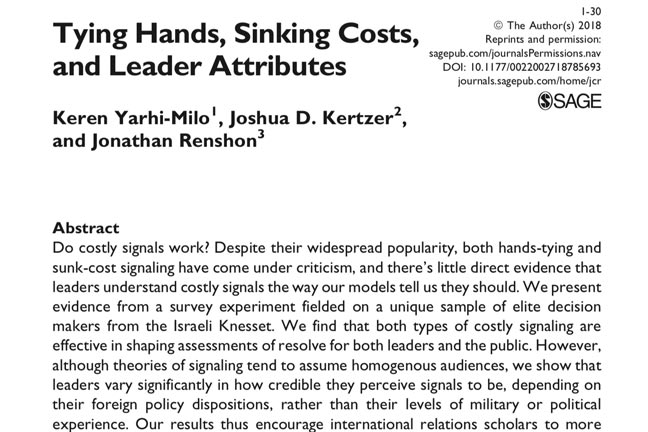 Tying Hands, Sinking Costs, and Leader Attributes

1-30
© The Author(s) 2018
Reprints and permission:
sagepub.com/journalsPermissions.nav
DOI: 10.1177/0022002718785693
journals.sagepub.com/home/jcr
SAGE

Keren Yarhi-Milo$^1$, Joshua D. Kertzer$^2$, and Jonathan Renshon$^3$

Abstract
Do costly signals work? Despite their widespread popularity, both hands-tying and sunk-cost signaling have come under criticism, and there's little direct evidence that leaders understand costly signals the way our models tell us they should. We present evidence from a survey experiment fielded on a unique sample of elite decision makers from the Israeli Knesset. We find that both types of costly signaling are effective in shaping assessments of resolve for both leaders and the public. However, although theories of signaling tend to assume homogenous audiences, we show that leaders vary significantly in how credible they perceive signals to be, depending on their foreign policy dispositions, rather than their levels of military or political experience. Our results thus encourage international relations scholars to more